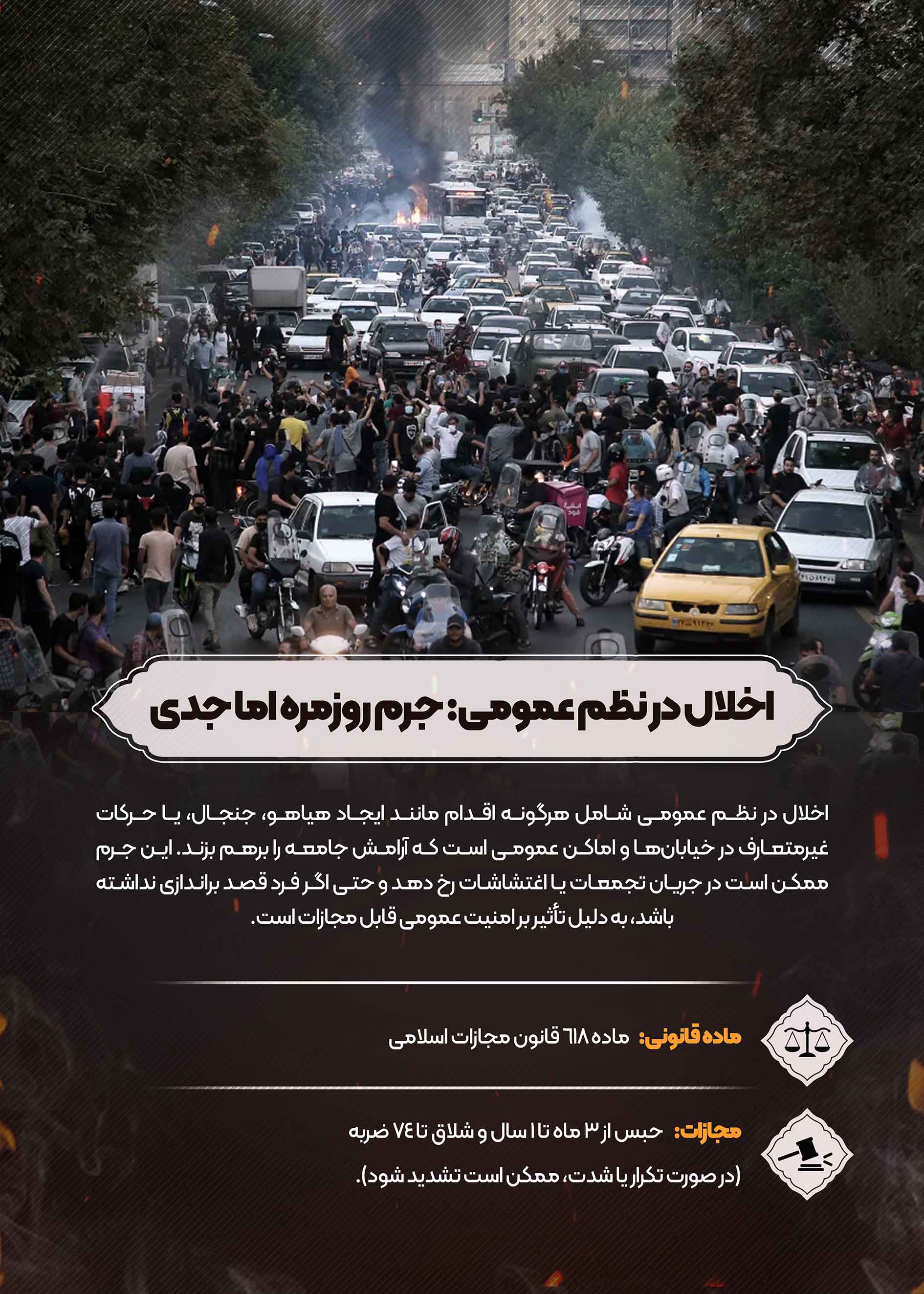 اخلال در نظم عمومی: جرم روزمره اما جدی

اخلال در نظم عمومی شامل هرگونه اقدام مانند ایجاد هیاهو، جنجال، یا حرکات غیرمتعارف در خیابان‌ها و اماکن عمومی است که آرامش جامعه را برهم بزند. این جرم ممکن است در جریان تجمعات یا اغتشاشات رخ دهد و حتی اگر فرد قصد براندازی نداشته باشد، به دلیل تأثیر بر امنیت عمومی قابل مجازات است.

ماده قانونی: ماده ۶۱۸ قانون مجازات اسلامی

مجازات: حبس از ۳ ماه تا ۱ سال و شلاق تا ۷۴ ضربه (در صورت تکرار یا شدت، ممکن است تشدید شود).